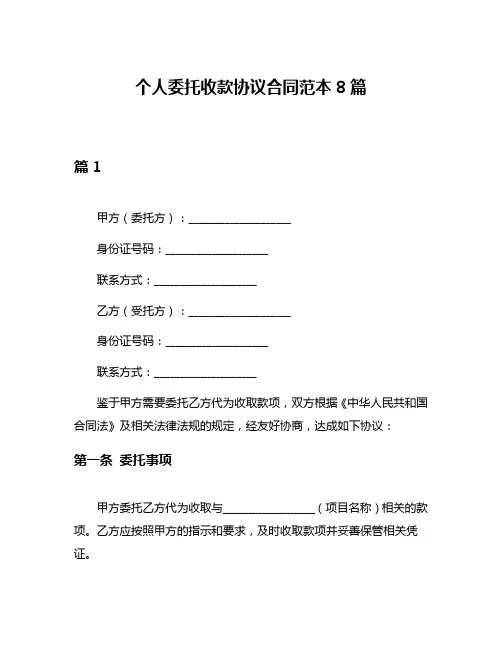 个人委托收款协议合同范本 8 篇

篇 1

甲方（委托方）：__________________

身份证号码：__________________

联系方式：__________________

乙方（受托方）：__________________

身份证号码：__________________

联系方式：__________________

鉴于甲方需要委托乙方代为收取款项，双方根据《中华人民共和国合同法》及相关法律法规的规定，经友好协商，达成如下协议：

第一条 委托事项

甲方委托乙方代为收取与________________（项目名称）相关的款项。乙方应按照甲方的指示和要求，及时收取款项并妥善保管相关凭证。